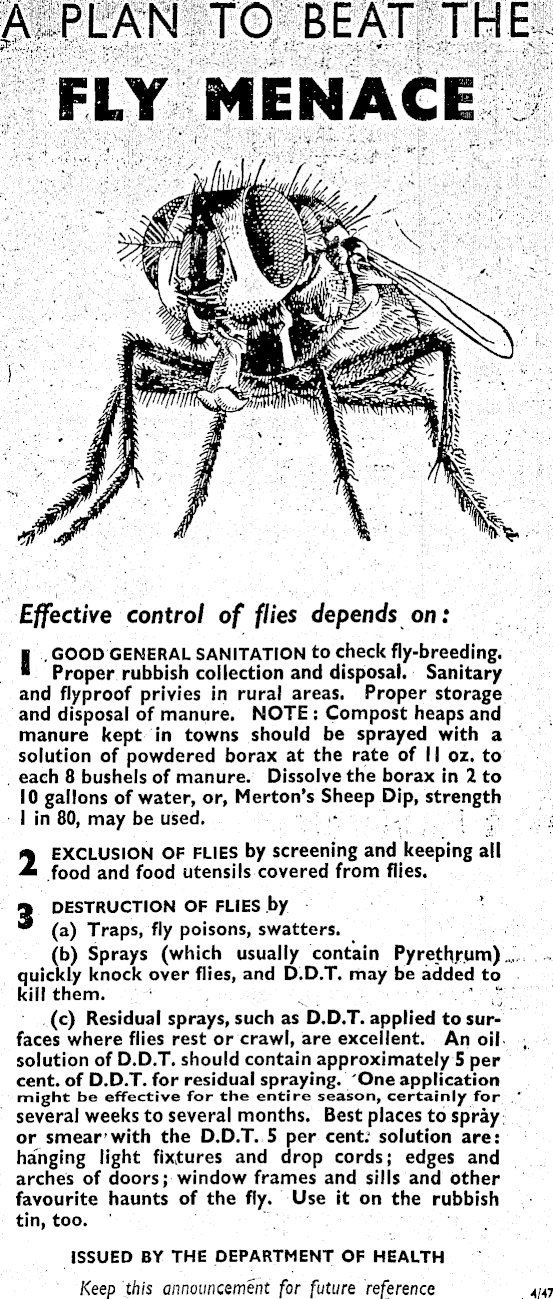 A PLAN TO BEAT THE
FLY MENACE

Effective control of flies depends on:

1 GOOD GENERAL SANITATION to check fly-breeding. Proper rubbish collection and disposal. Sanitary and flyproof privies in rural areas. Proper storage and disposal of manure. NOTE: Compost heaps and manure kept in towns should be sprayed with a solution of powdered borax at the rate of 11 oz. to each 8 bushels of manure. Dissolve the borax in 2 to 10 gallons of water, or, Merton's Sheep Dip, strength 1 in 80, may be used.

2 EXCLUSION OF FLIES by screening and keeping all food and food utensils covered from flies.

3 DESTRUCTION OF FLIES by
(a) Traps, fly poisons, swatters.
(b) Sprays (which usually contain Pyrethrum) quickly knock over flies, and D.D.T. may be added to kill them.
(c) Residual sprays, such as D.D.T. applied to surfaces where flies rest or crawl, are excellent. An oil solution of D.D.T. should contain approximately 5 per cent. of D.D.T. for residual spraying. One application might be effective for the entire season, certainly for several weeks to several months. Best places to spray or smear with the D.D.T. 5 per cent. solution are: hanging light fixtures and drop cords; edges and arches of doors; window frames and sills and other favourite haunts of the fly. Use it on the rubbish tin, too.

ISSUED BY THE DEPARTMENT OF HEALTH

Keep this announcement for future reference

4/47